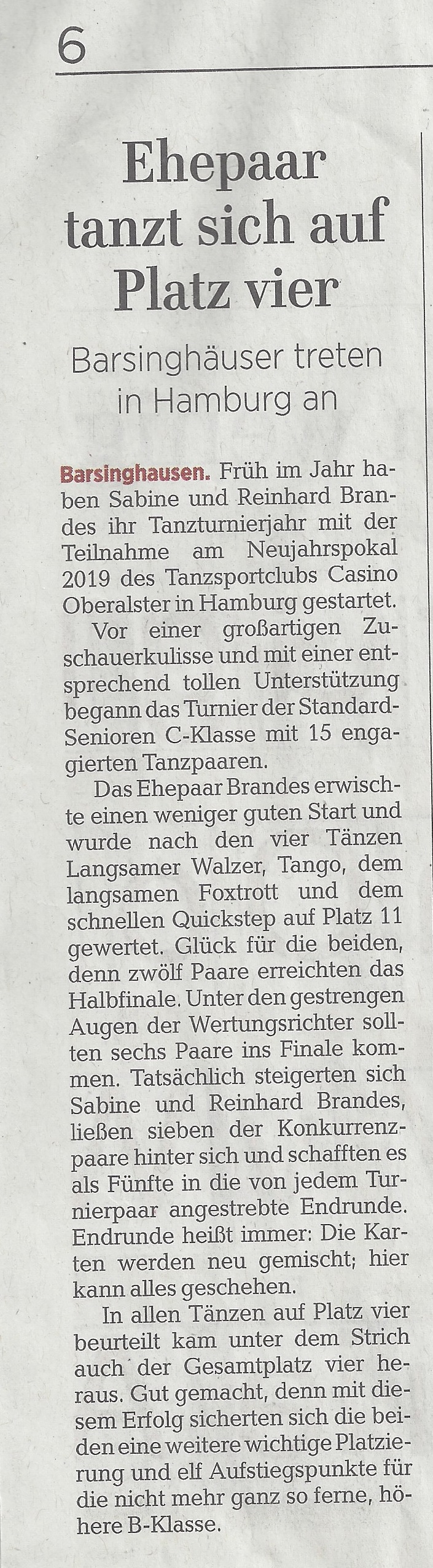 6

Ehepaar tanzt sich auf Platz vier

Barsinghäuser treten in Hamburg an

Barsinghausen. Früh im Jahr haben Sabine und Reinhard Brandes ihr Tanzturnierjahr mit der Teilnahme am Neujahrspokal 2019 des Tanzsportclubs Casino Oberalster in Hamburg gestartet.

Vor einer großartigen Zuschauerkulisse und mit einer entsprechend tollen Unterstützung begann das Turnier der Standard-Senioren C-Klasse mit 15 engagierten Tanzpaaren.

Das Ehepaar Brandes erwischte einen weniger guten Start und wurde nach den vier Tänzen Langsamer Walzer, Tango, dem langsamen Foxtrott und dem schnellen Quickstep auf Platz 11 gewertet. Glück für die beiden, denn zwölf Paare erreichten das Halbfinale. Unter den gestrengen Augen der Wertungsrichter sollten sechs Paare ins Finale kommen. Tatsächlich steigerten sich Sabine und Reinhard Brandes, ließen sieben der Konkurrenzpaare hinter sich und schafften es als Fünfte in die von jedem Turnierpaar angestrebte Endrunde. Endrunde heißt immer: Die Karten werden neu gemischt; hier kann alles geschehen.

In allen Tänzen auf Platz vier beurteilt kam unter dem Strich auch der Gesamtplatz vier heraus. Gut gemacht, denn mit diesem Erfolg sicherten sich die beiden eine weitere wichtige Platzierung und elf Aufstiegspunkte für die nicht mehr ganz so ferne, höhere B-Klasse.